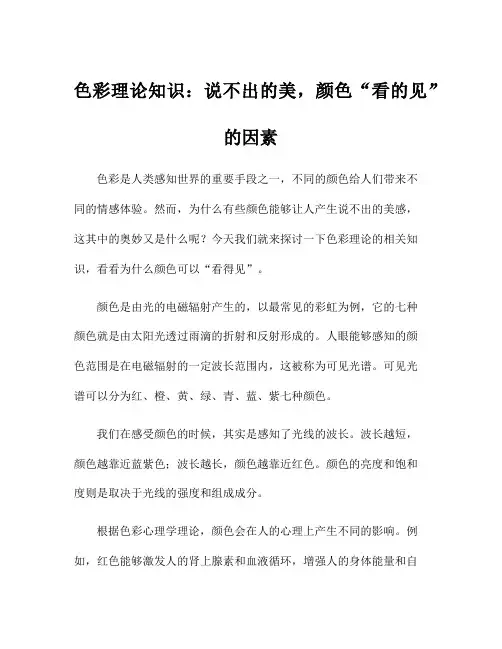 色彩理论知识：说不出的美，颜色“看的见”的因素

色彩是人类感知世界的重要手段之一，不同的颜色给人们带来不同的情感体验。然而，为什么有些颜色能够让人产生说不出的美感，这其中的奥妙又是什么呢？今天我们就来探讨一下色彩理论的相关知识，看看为什么颜色可以“看得见”。

颜色是由光的电磁辐射产生的，以最常见的彩虹为例，它的七种颜色就是由太阳光透过雨滴的折射和反射形成的。人眼能够感知的颜色范围是在电磁辐射的一定波长范围内，这被称为可见光谱。可见光谱可以分为红、橙、黄、绿、青、蓝、紫七种颜色。

我们在感受颜色的时候，其实是感知了光线的波长。波长越短，颜色越靠近蓝紫色；波长越长，颜色越靠近红色。颜色的亮度和饱和度则是取决于光线的强度和组成成分。

根据色彩心理学理论，颜色会在人的心理上产生不同的影响。例如，红色能够激发人的肾上腺素和血液循环，增强人的身体能量和自